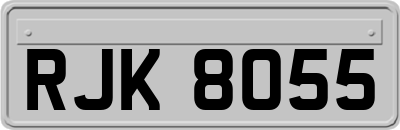 RJK 8055